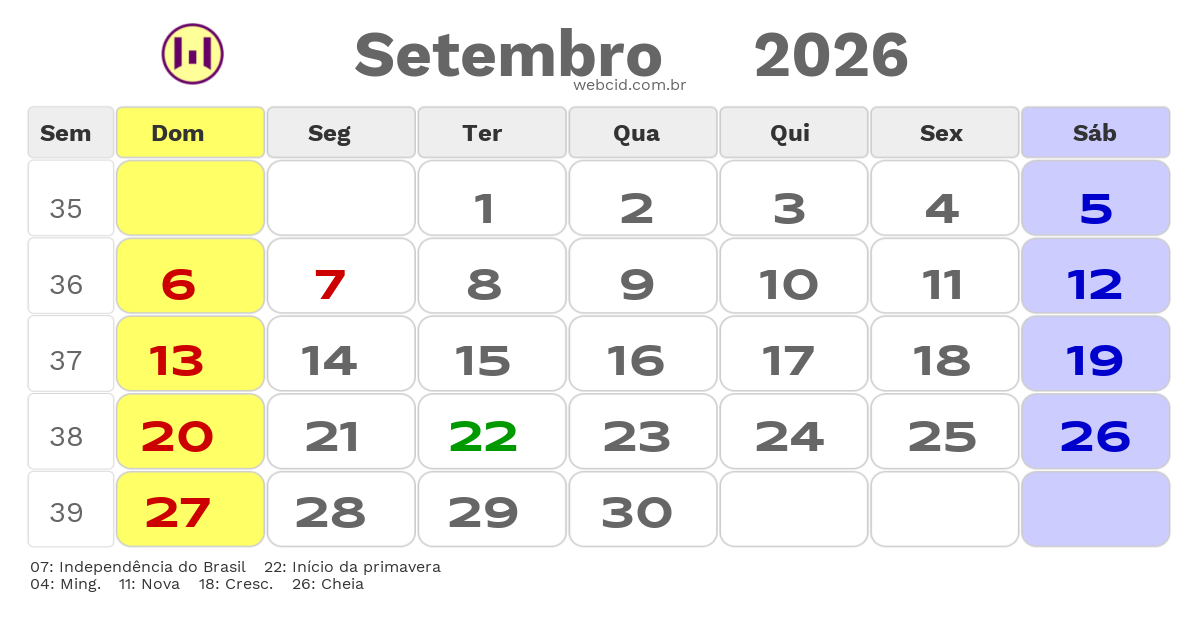 Setembro 2026
webcid.com.br

| Sem | Dom | Seg | Ter | Qua | Qui | Sex | Sáb |
|---|---|---|---|---|---|---|---|
| 35 | | | 1 | 2 | 3 | 4 | 5 |
| 36 | 6 | 7 | 8 | 9 | 10 | 11 | 12 |
| 37 | 13 | 14 | 15 | 16 | 17 | 18 | 19 |
| 38 | 20 | 21 | 22 | 23 | 24 | 25 | 26 |
| 39 | 27 | 28 | 29 | 30 | | | |

07: Independência do Brasil 22: Início da primavera
04: Ming. 11: Nova 18: Cresc. 26: Cheia